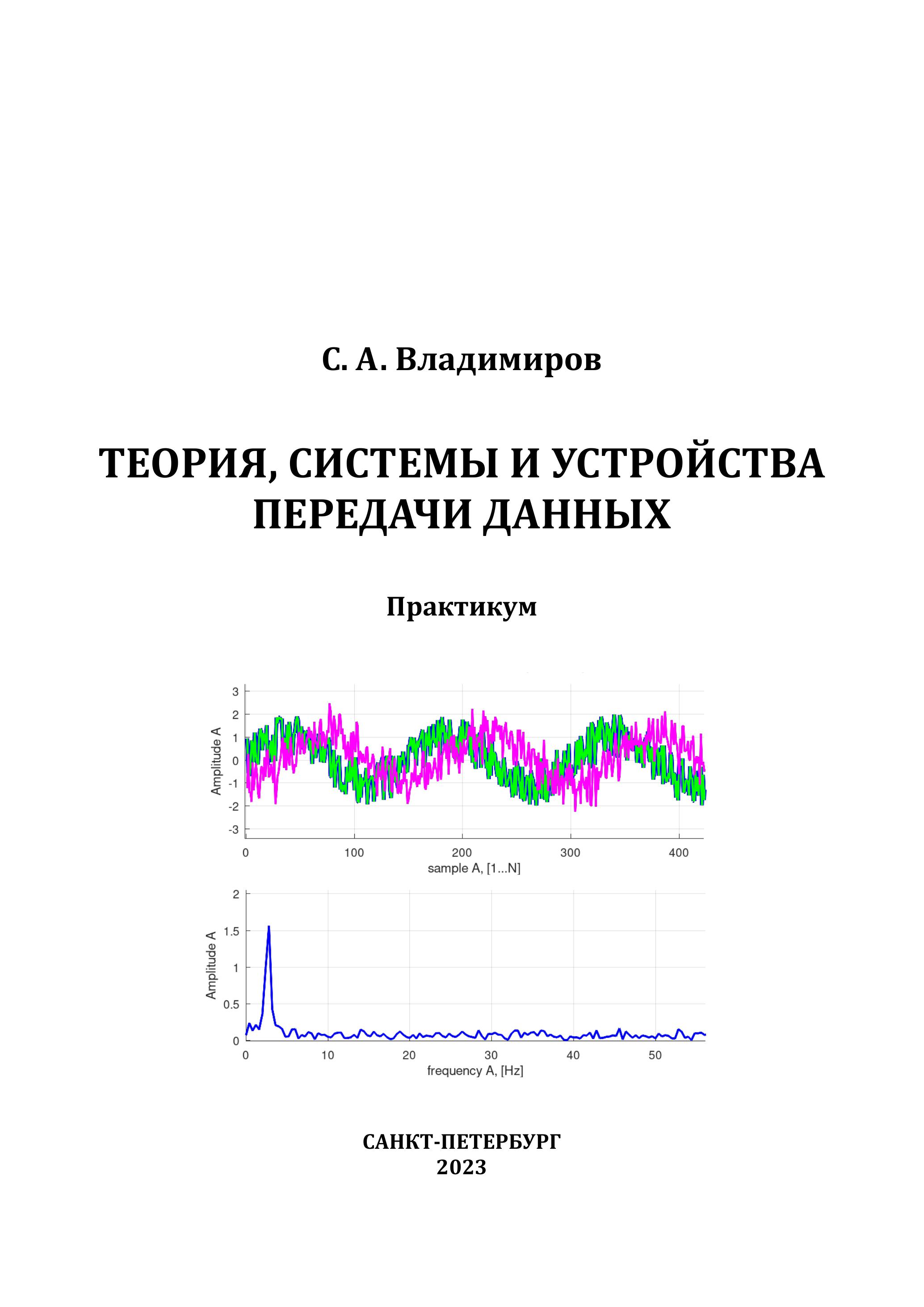 С. А. Владимиров

ТЕОРИЯ, СИСТЕМЫ И УСТРОЙСТВА ПЕРЕДАЧИ ДАННЫХ

Практикум

3
2
1
0
-1
-2
-3
Amplitude A
0
100
200
300
400
sample A, [1...N]

2
1.5
1
0.5
0
Amplitude A
0
10
20
30
40
50
frequency A, [Hz]

САНКТ-ПЕТЕРБУРГ
2023